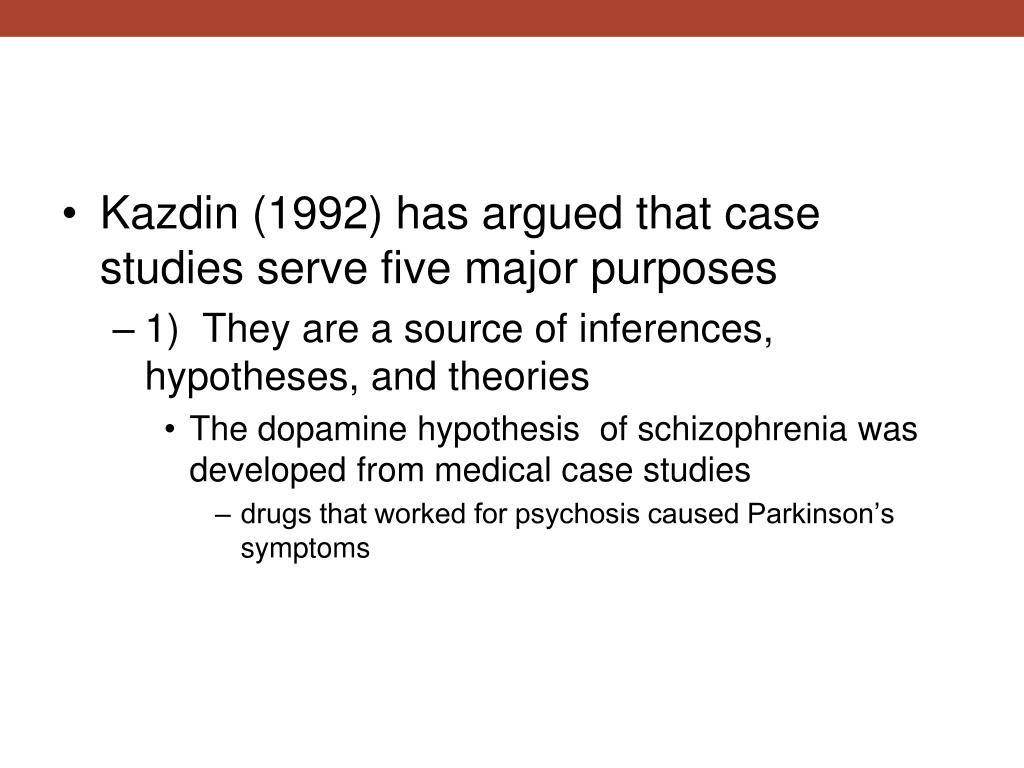 • Kazdin (1992) has argued that case studies serve five major purposes

– 1) They are a source of inferences, hypotheses, and theories

• The dopamine hypothesis of schizophrenia was developed from medical case studies

– drugs that worked for psychosis caused Parkinson’s symptoms